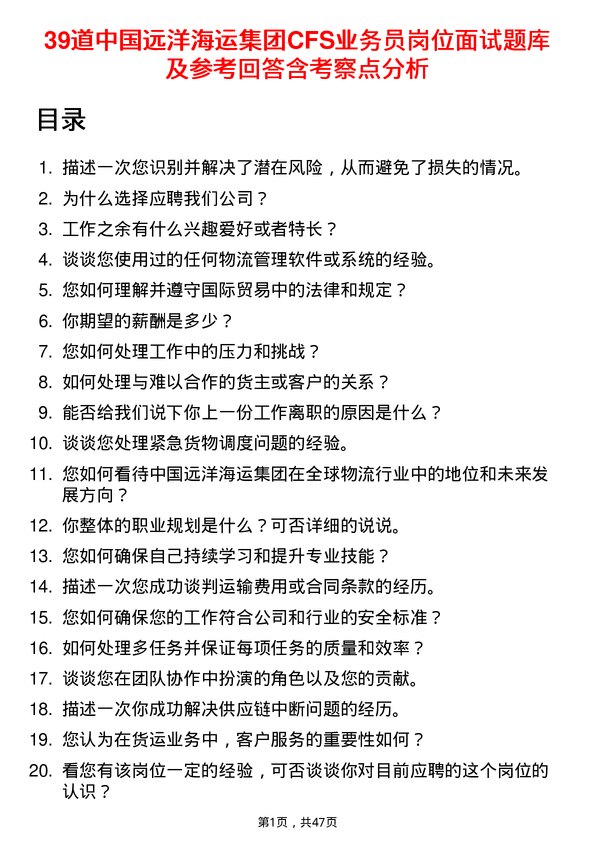 39道中国远洋海运集团CFS业务员岗位面试题库及参考回答含考察点分析

目录

1. 描述一次您识别并解决了潜在风险，从而避免了损失的情况。
2. 为什么选择应聘我们公司？
3. 工作之余有什么兴趣爱好或者特长？
4. 谈谈您使用过的任何物流管理软件或系统的经验。
5. 您如何理解并遵守国际贸易中的法律和规定？
6. 你期望的薪酬是多少？
7. 您如何处理工作中的压力和挑战？
8. 如何处理与难以合作的货主或客户的关系？
9. 能否给我们说下你上一份工作离职的原因是什么？
10. 谈谈您处理紧急货物调度问题的经验。
11. 您如何看待中国远洋海运集团在全球物流行业中的地位和未来发展方向？
12. 你整体的职业规划是什么？可否详细的说说。
13. 您如何确保自己持续学习和提升专业技能？
14. 描述一次您成功谈判运输费用或合同条款的经历。
15. 您如何确保您的工作符合公司和行业的安全标准？
16. 如何处理多任务并保证每项任务的质量和效率？
17. 谈谈您在团队协作中扮演的角色以及您的贡献。
18. 描述一次你成功解决供应链中断问题的经历。
19. 您认为在货运业务中，客户服务的重要性如何？
20. 看您有该岗位一定的经验，可否谈谈你对目前应聘的这个岗位的认识？

第1页，共47页